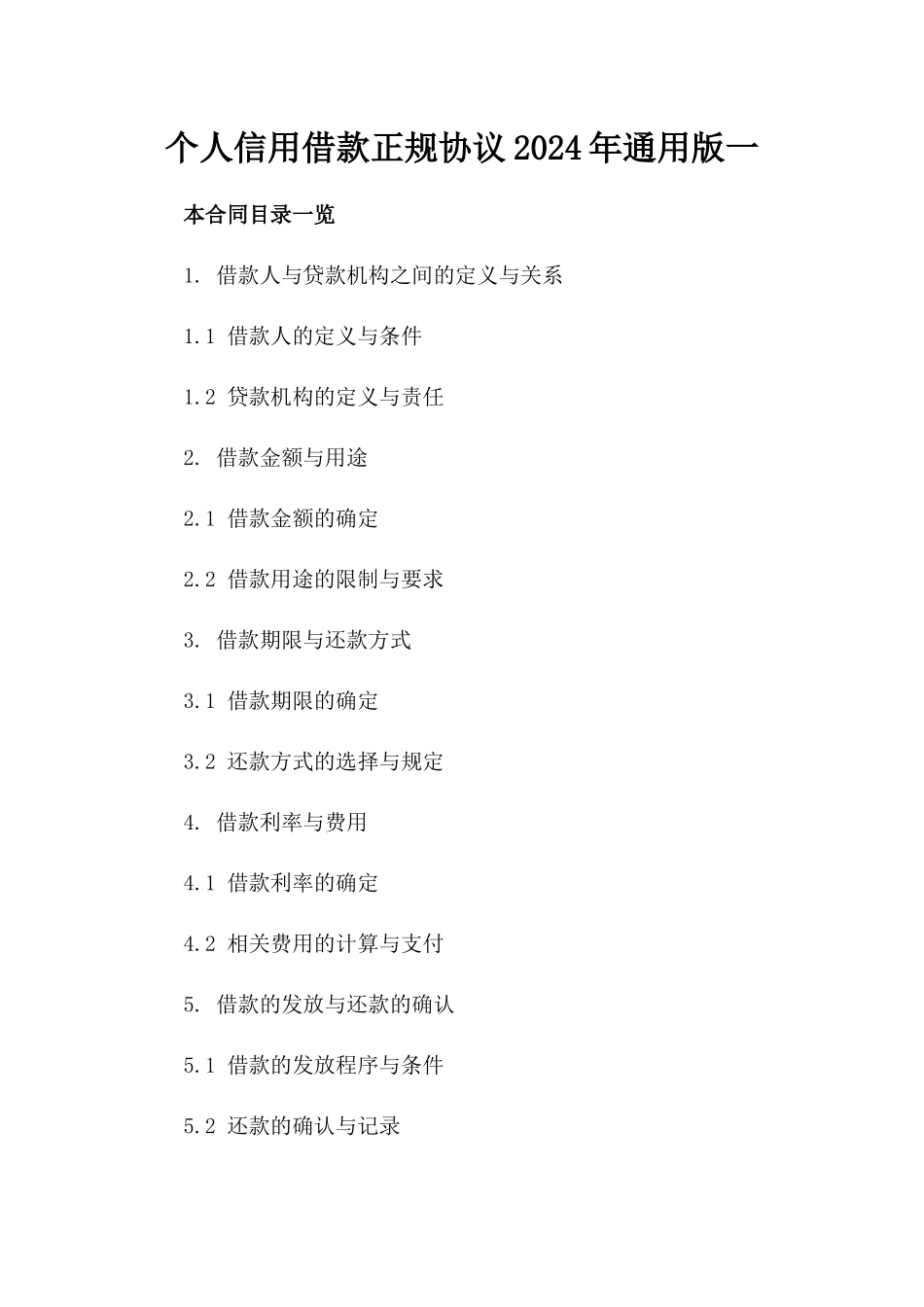 个人信用借款正规协议2024年通用版一

本合同目录一览

1. 借款人与贷款机构之间的定义与关系

1.1 借款人的定义与条件

1.2 贷款机构的定义与责任

2. 借款金额与用途

2.1 借款金额的确定

2.2 借款用途的限制与要求

3. 借款期限与还款方式

3.1 借款期限的确定

3.2 还款方式的选择与规定

4. 借款利率与费用

4.1 借款利率的确定

4.2 相关费用的计算与支付

5. 借款的发放与还款的确认

5.1 借款的发放程序与条件

5.2 还款的确认与记录